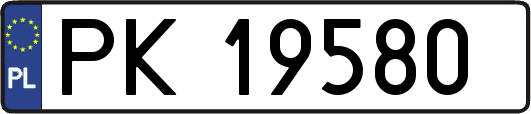 PL
PK 19580